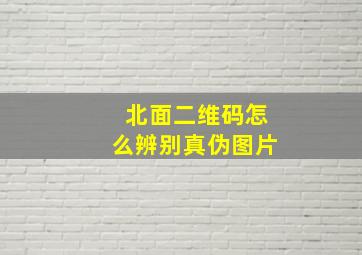 北面二维码怎么辨别真伪图片